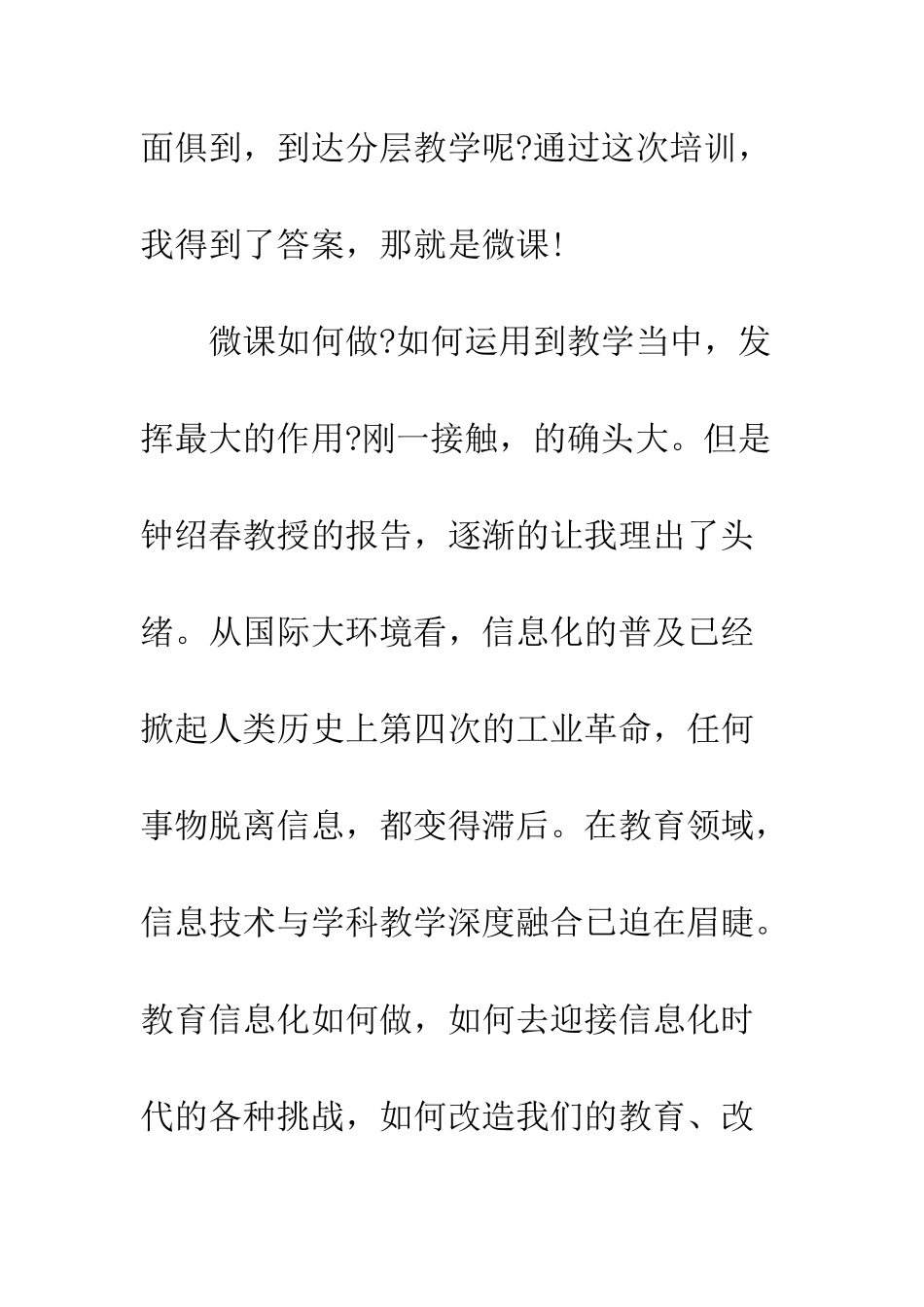 面俱到，到达分层教学呢?通过这次培训，我得到了答案，那就是微课!

微课如何做?如何运用到教学当中，发挥最大的作用?刚一接触，的确头大。但是钟绍春教授的报告，逐渐的让我理出了头绪。从国际大环境看，信息化的普及已经掀起人类历史上第四次的工业革命，任何事物脱离信息，都变得滞后。在教育领域，信息技术与学科教学深度融合已迫在眉睫。教育信息化如何做，如何去迎接信息化时代的各种挑战，如何改造我们的教育、改